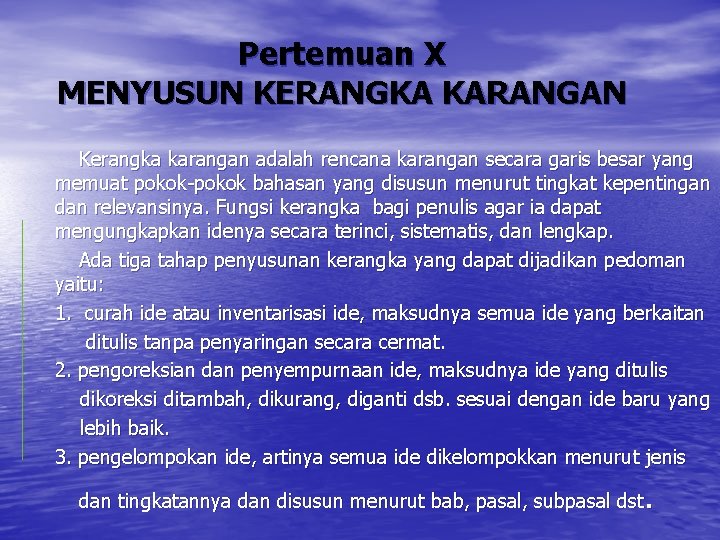 Pertemuan X
MENYUSUN KERANGKA KARANGAN

Kerangka karangan adalah rencana karangan secara garis besar yang memuat pokok-pokok bahasan yang disusun menurut tingkat kepentingan dan relevansinya. Fungsi kerangka bagi penulis agar ia dapat mengungkapkan idenya secara terinci, sistematis, dan lengkap.

Ada tiga tahap penyusunan kerangka yang dapat dijadikan pedoman yaitu:

1. curah ide atau inventarisasi ide, maksudnya semua ide yang berkaitan ditulis tanpa penyaringan secara cermat.

2. pengoreksian dan penyempurnaan ide, maksudnya ide yang ditulis dikoreksi ditambah, dikurang, diganti dsb. sesuai dengan ide baru yang lebih baik.

3. pengelompokan ide, artinya semua ide dikelompokkan menurut jenis dan tingkatannya dan disusun menurut bab, pasal, subpasal dst.